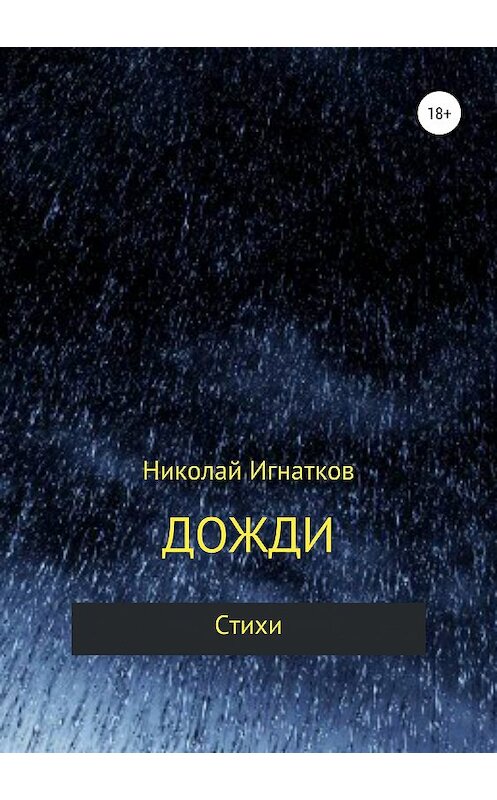 18+

Николай Игнатков

ДОЖДИ

Стихи